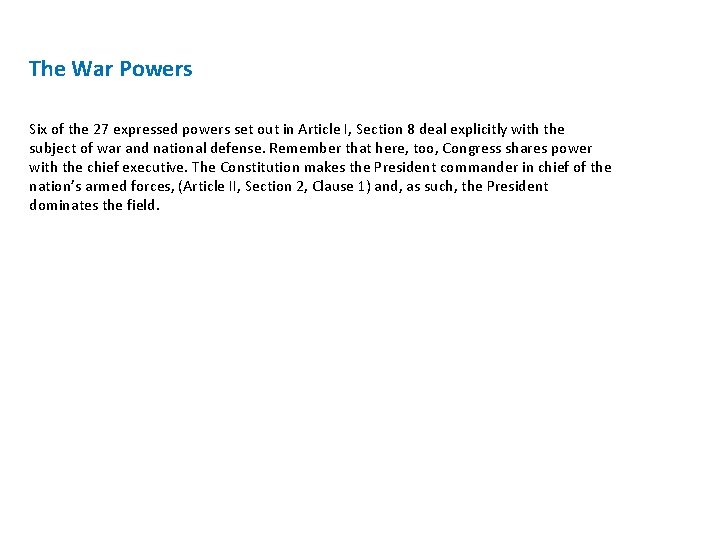 The War Powers

Six of the 27 expressed powers set out in Article I, Section 8 deal explicitly with the subject of war and national defense. Remember that here, too, Congress shares power with the chief executive. The Constitution makes the President commander in chief of the nation's armed forces, (Article II, Section 2, Clause 1) and, as such, the President dominates the field.